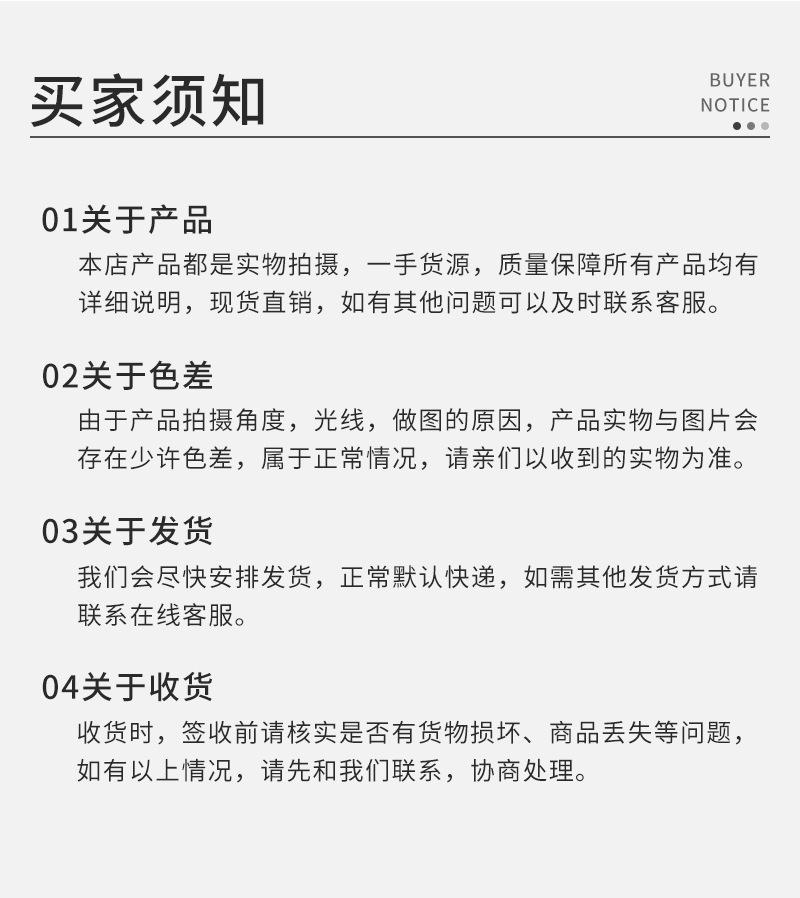 买家须知

BUYER
NOTICE

01关于产品
本店产品都是实物拍摄，一手货源，质量保障所有产品均有详细说明，现货直销，如有其他问题可以及时联系客服。

02关于色差
由于产品拍摄角度，光线，做图的原因，产品实物与图片会存在少许色差，属于正常情况，请亲们以收到的实物为准。

03关于发货
我们会尽快安排发货，正常默认快递，如需其他发货方式请联系在线客服。

04关于收货
收货时，签收前请核实是否有货物损坏、商品丢失等问题，如有以上情况，请先和我们联系，协商处理。